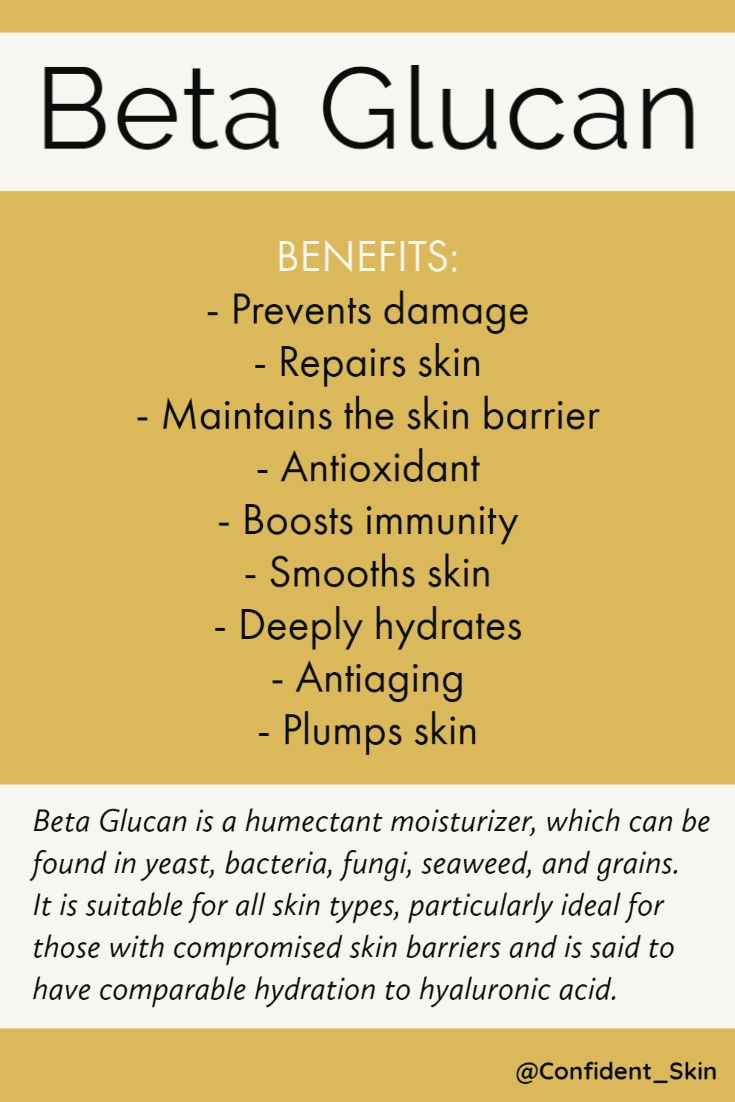 Beta Glucan

BENEFITS:
- Prevents damage
- Repairs skin
- Maintains the skin barrier
- Antioxidant
- Boosts immunity
- Smooths skin
- Deeply hydrates
- Antiaging
- Plumps skin

Beta Glucan is a humectant moisturizer, which can be found in yeast, bacteria, fungi, seaweed, and grains. It is suitable for all skin types, particularly ideal for those with compromised skin barriers and is said to have comparable hydration to hyaluronic acid.

@Confident_Skin